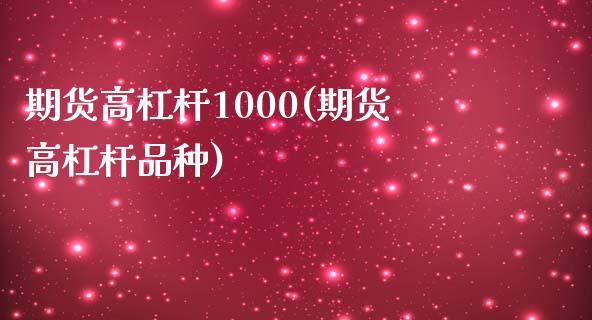 期货高杠杆1000(期货高杠杆品种)